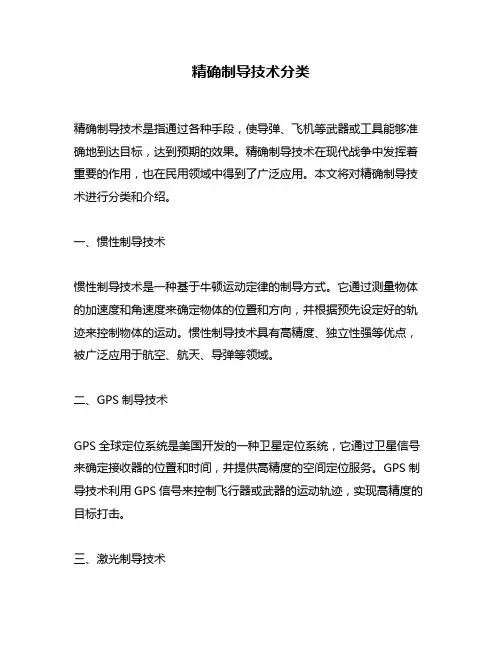 精确制导技术分类

精确制导技术是指通过各种手段，使导弹、飞机等武器或工具能够准确地到达目标，达到预期的效果。精确制导技术在现代战争中发挥着重要的作用，也在民用领域中得到了广泛应用。本文将对精确制导技术进行分类和介绍。

一、惯性制导技术

惯性制导技术是一种基于牛顿运动定律的制导方式。它通过测量物体的加速度和角速度来确定物体的位置和方向，并根据预先设定好的轨迹来控制物体的运动。惯性制导技术具有高精度、独立性强等优点，被广泛应用于航空、航天、导弹等领域。

二、GPS 制导技术

GPS 全球定位系统是美国开发的一种卫星定位系统，它通过卫星信号来确定接收器的位置和时间，并提供高精度的空间定位服务。GPS 制导技术利用 GPS 信号来控制飞行器或武器的运动轨迹，实现高精度的目标打击。

三、激光制导技术